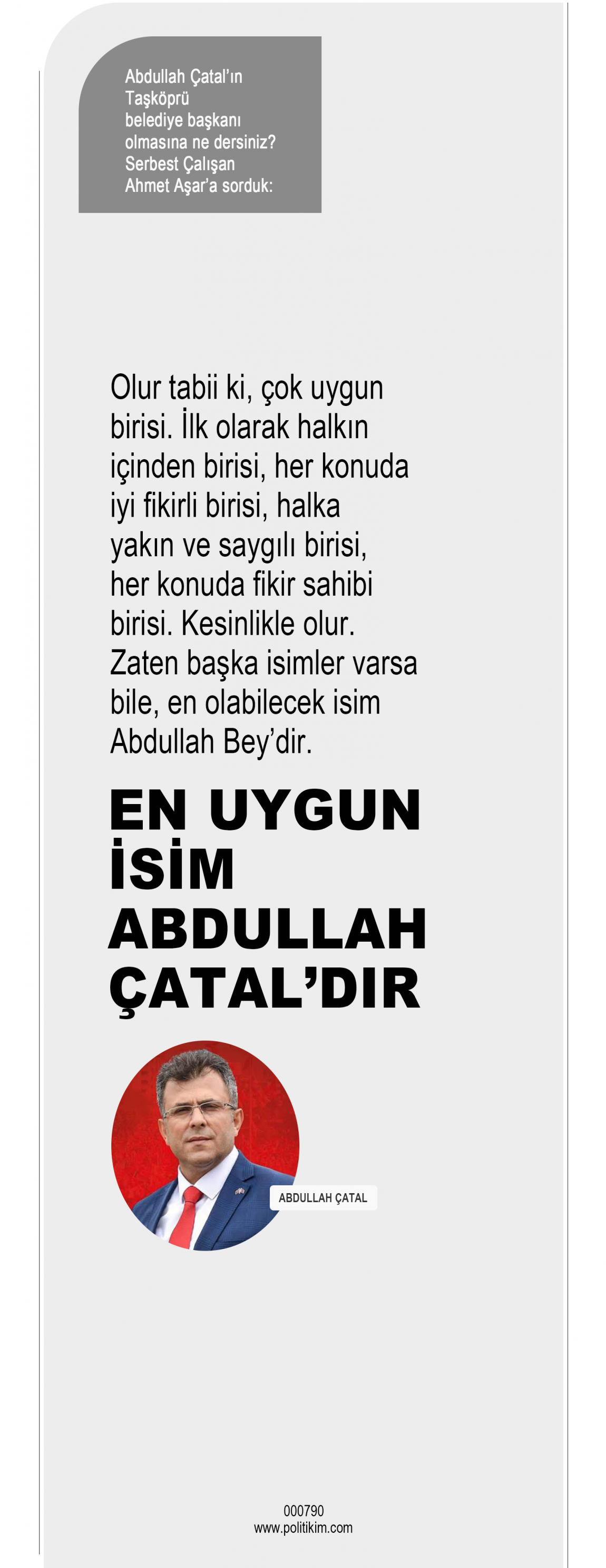 Abdullah Çatal'ın Taşköprü belediye başkanı olmasına ne dersiniz? Serbest Çalışan Ahmet Aşar'a sorduk:

Olur tabii ki, çok uygun birisi. İlk olarak halkın içinden birisi, her konuda iyi fikirli birisi, halka yakın ve saygılı birisi, her konuda fikir sahibi birisi. Kesinlikle olur. Zaten başka isimler varsa bile, en olabilecek isim Abdullah Bey'dir.

EN UYGUN İSİM ABDULLAH ÇATAL'DIR

ABDULLAH ÇATAL

000790
www.politikim.com